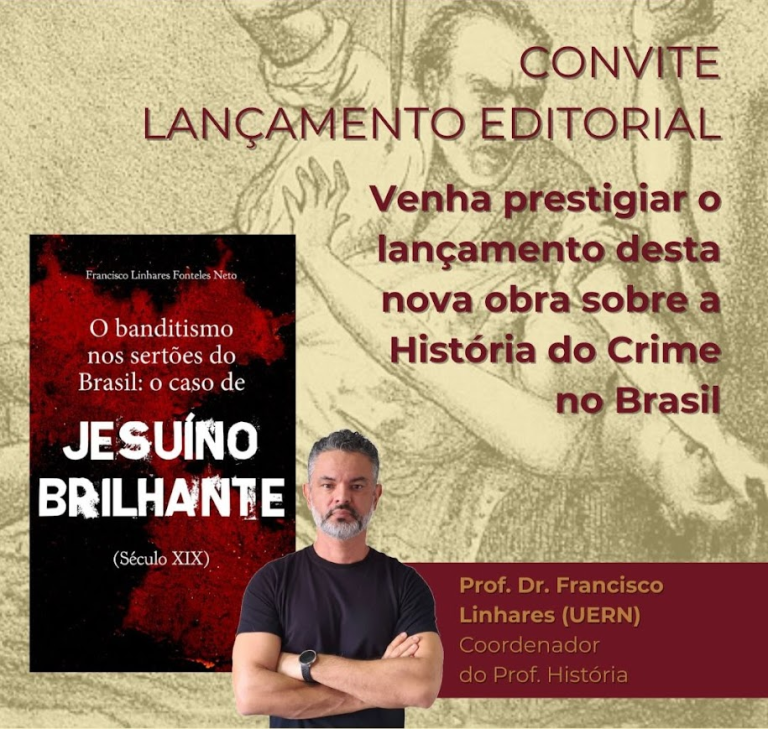 CONVITE
LANÇAMENTO EDITORIAL

Venha prestigiar o lançamento desta nova obra sobre a História do Crime no Brasil

Francisco Linhares Fonteles Neto

O banditismo nos sertões do Brasil: o caso de

JESUÍNO BRILHANTE

(Século XIX)

Prof. Dr. Francisco Linhares (UERN)
Coordenador
do Prof. História